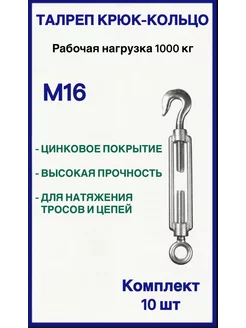 ТАЛРЕП КРЮК-КОЛЬЦО

Рабочая нагрузка 1000 кг

М16

- ЦИНКОВОЕ ПОКРЫТИЕ

- ВЫСОКАЯ ПРОЧНОСТЬ

- ДЛЯ НАТЯЖЕНИЯ ТРОСОВ И ЦЕПЕЙ

Комплект
10 шт